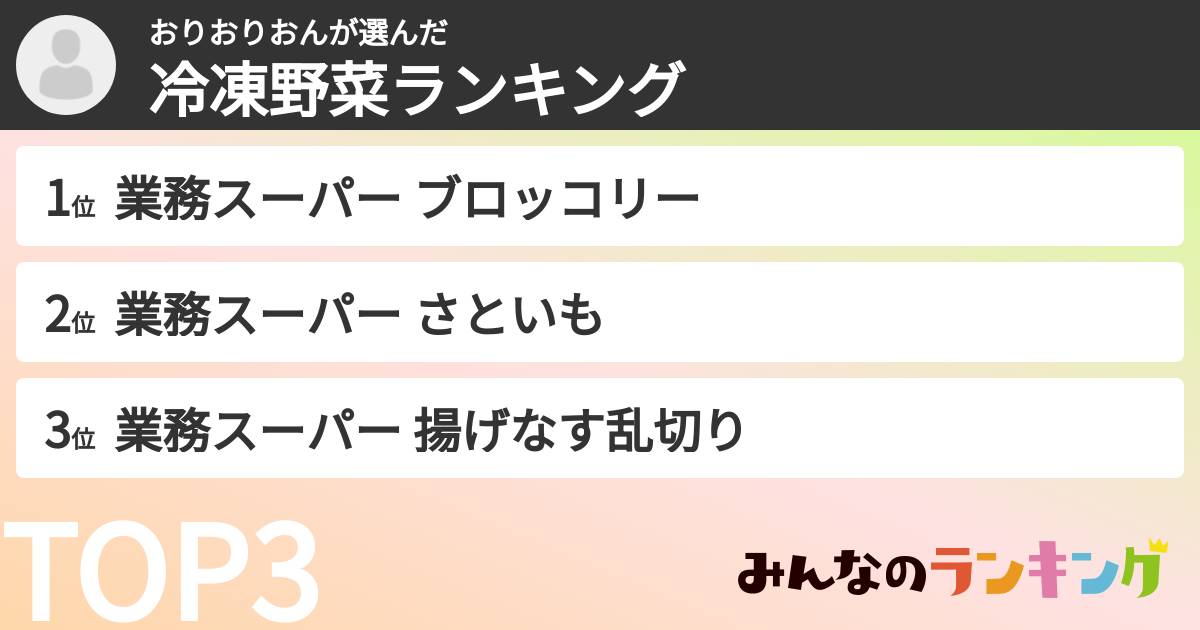 おりおりおんが選んだ
冷凍野菜ランキング

1位 業務スーパー ブロッコリー

2位 業務スーパー さといも

3位 業務スーパー 揚げなす乱切り

TOP3

みんなのランキング